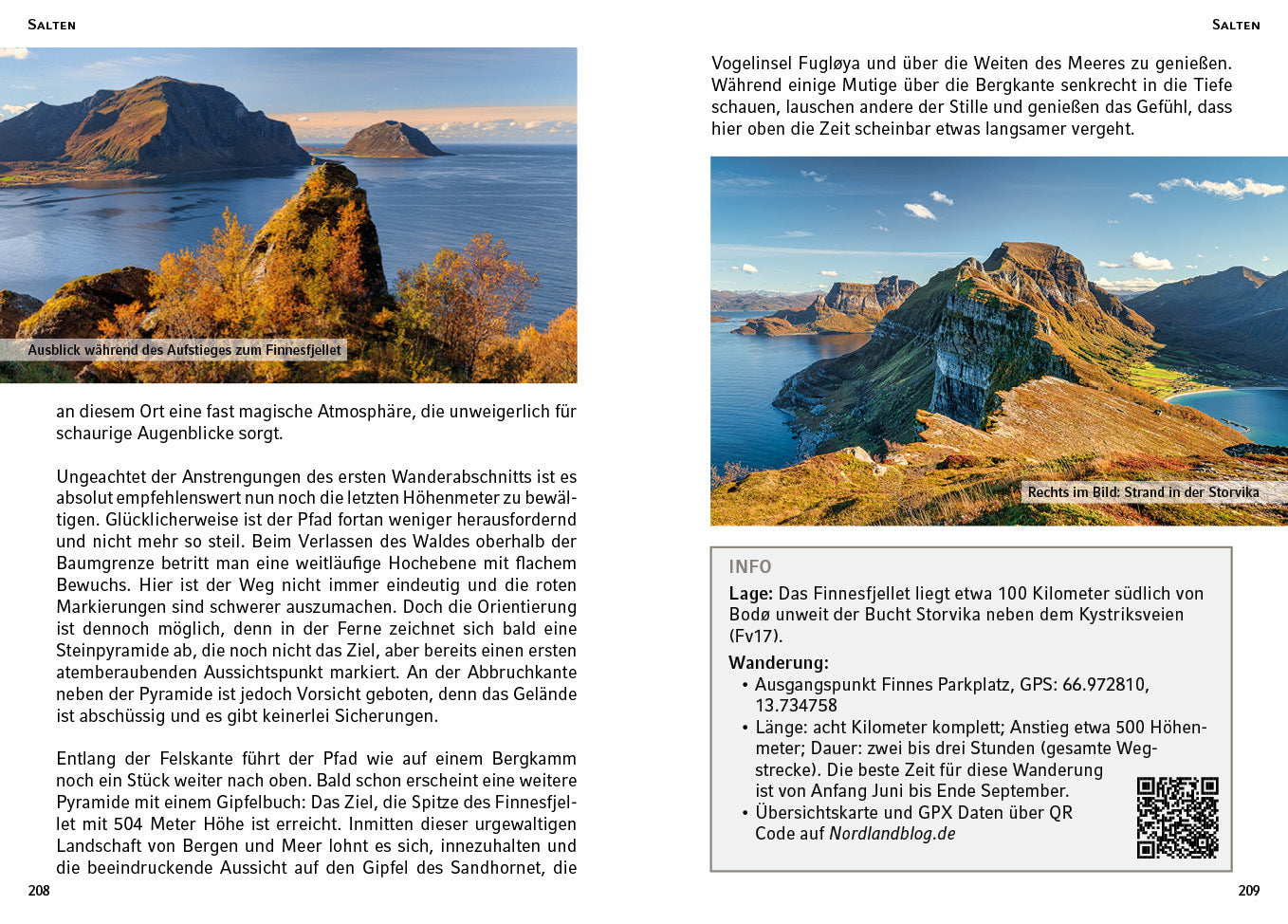 SALTEN

Ausblick während des Aufstieges zum Finnesfjellet

an diesem Ort eine fast magische Atmosphäre, die unweigerlich für schaurige Augenblicke sorgt.

Ungeachtet der Anstrengungen des ersten Wanderabschnitts ist es absolut empfehlenswert nun noch die letzten Höhenmeter zu bewältigen. Glücklicherweise ist der Pfad fortan weniger herausfordernd und nicht mehr so steil. Beim Verlassen des Waldes oberhalb der Baumgrenze betritt man eine weitläufige Hochebene mit flachem Bewuchs. Hier ist der Weg nicht immer eindeutig und die roten Markierungen sind schwerer auszumachen. Doch die Orientierung ist dennoch möglich, denn in der Ferne zeichnet sich bald eine Steinpyramide ab, die noch nicht das Ziel, aber bereits einen ersten atemberaubenden Aussichtspunkt markiert. An der Abbruchkante neben der Pyramide ist jedoch Vorsicht geboten, denn das Gelände ist abschüssig und es gibt keinerlei Sicherungen.

Entlang der Felskante führt der Pfad wie auf einem Bergkamm noch ein Stück weiter nach oben. Bald schon erscheint eine weitere Pyramide mit einem Gipfelbuch: Das Ziel, die Spitze des Finnesfjellet mit 504 Meter Höhe ist erreicht. Inmitten dieser urgewaltigen Landschaft von Bergen und Meer lohnt es sich, innezuhalten und die beeindruckende Aussicht auf den Gipfel des Sandhornet, die

208

SALTEN

Vogelinsel Fugløya und über die Weiten des Meeres zu genießen. Während einige Mutige über die Bergkante senkrecht in die Tiefe schauen, lauschen andere der Stille und genießen das Gefühl, dass hier oben die Zeit scheinbar etwas langsamer vergeht.

Rechts im Bild: Strand in der Storvika

INFO

Lage: Das Finnesfjellet liegt etwa 100 Kilometer südlich von Bodø unweit der Bucht Storvika neben dem Kystriksveien (Fv17).

Wanderung:
• Ausgangspunkt Finnes Parkplatz, GPS: 66.972810, 13.734758
• Länge: acht Kilometer komplett; Anstieg etwa 500 Höhenmeter; Dauer: zwei bis drei Stunden (gesamte Wegstrecke). Die beste Zeit für diese Wanderung ist von Anfang Juni bis Ende September.
• Übersichtskarte und GPX Daten über QR Code auf Nordlandblog.de

209